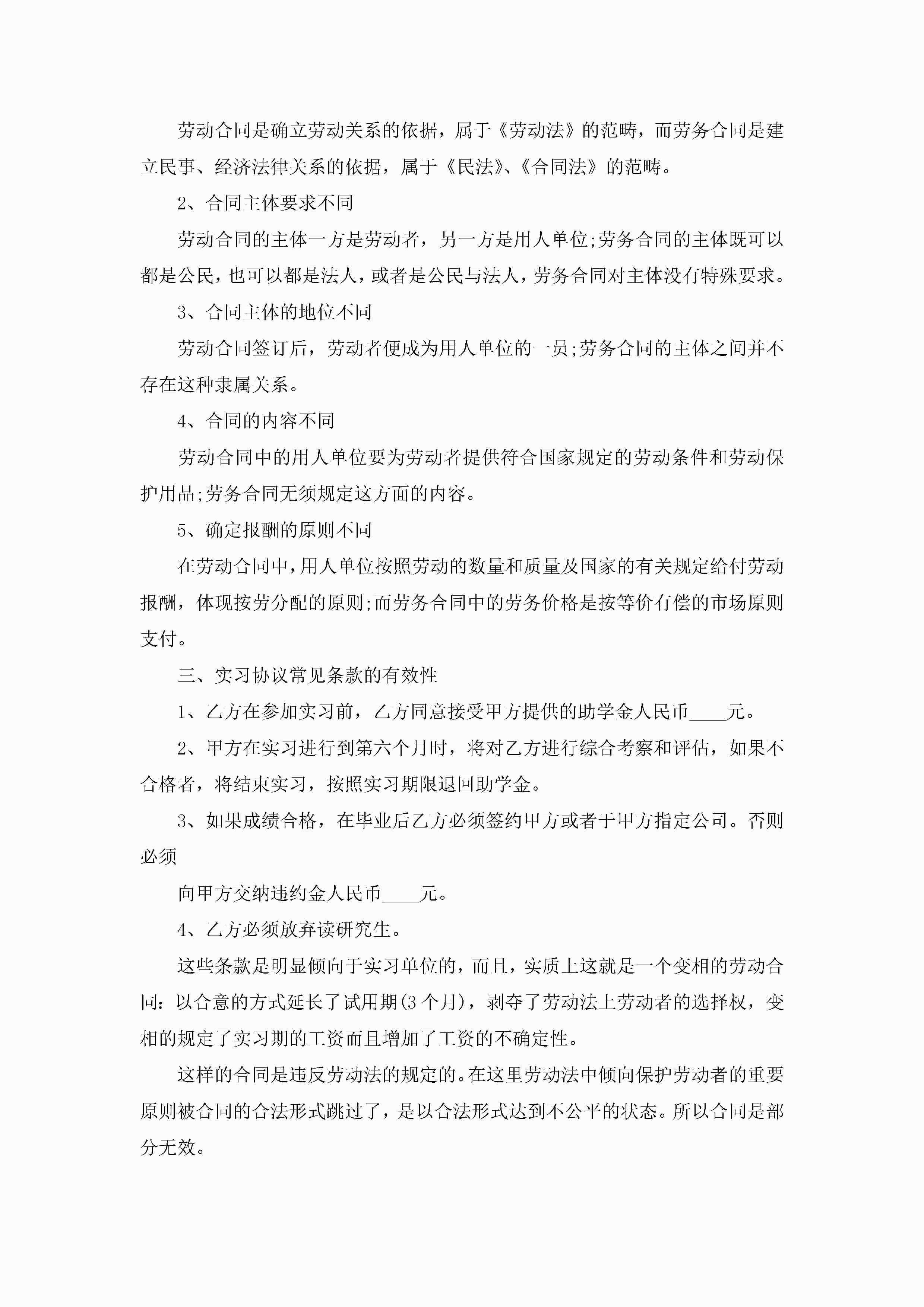 劳动合同是确立劳动关系的依据，属于《劳动法》的范畴，而劳务合同是建立民事、经济法律关系的依据，属于《民法》、《合同法》的范畴。

2、合同主体要求不同

劳动合同的主体一方是劳动者，另一方是用人单位;劳务合同的主体既可以都是公民，也可以都是法人，或者是公民与法人，劳务合同对主体没有特殊要求。

3、合同主体的地位不同

劳动合同签订后，劳动者便成为用人单位的一员;劳务合同的主体之间并不存在这种隶属关系。

4、合同的内容不同

劳动合同中的用人单位要为劳动者提供符合国家规定的劳动条件和劳动保护用品;劳务合同无须规定这方面的内容。

5、确定报酬的原则不同

在劳动合同中，用人单位按照劳动的数量和质量及国家的有关规定给付劳动报酬，体现按劳分配的原则;而劳务合同中的劳务价格是按等价有偿的市场原则支付。

三、实习协议常见条款的有效性

1、乙方在参加实习前，乙方同意接受甲方提供的助学金人民币____元。

2、甲方在实习进行到第六个月时，将对乙方进行综合考察和评估，如果不合格者，将结束实习，按照实习期限退回助学金。

3、如果成绩合格，在毕业后乙方必须签约甲方或者于甲方指定公司。否则必须

向甲方交纳违约金人民币____元。

4、乙方必须放弃读研究生。

这些条款是明显倾向于实习单位的，而且，实质上这就是一个变相的劳动合同：以合意的方式延长了试用期(3个月)，剥夺了劳动法上劳动者的选择权，变相的规定了实习期的工资而且增加了工资的不确定性。

这样的合同是违反劳动法的规定的。在这里劳动法中倾向保护劳动者的重要原则被合同的合法形式跳过了，是以合法形式达到不公平的状态。所以合同是部分无效。